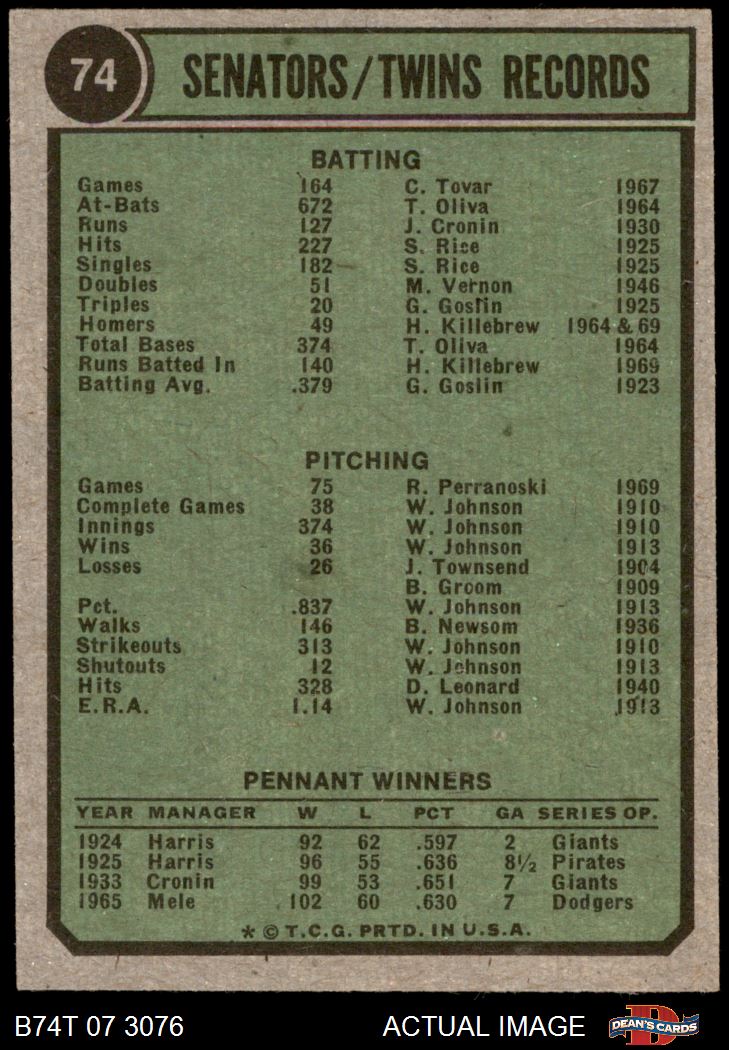 74

SENATORS/TWINS RECORDS

BATTING

| | | | |
|---|---|---|---|
| Games | 164 | C. Tovar | 1967 |
| At-Bats | 672 | T. Oliva | 1964 |
| Runs | 127 | J. Cronin | 1930 |
| Hits | 227 | S. Rice | 1925 |
| Singles | 182 | S. Rice | 1925 |
| Doubles | 51 | M. Vernon | 1946 |
| Triples | 20 | G. Goslin | 1925 |
| Homers | 49 | H. Killebrew | 1964 & 69 |
| Total Bases | 374 | T. Oliva | 1964 |
| Runs Batted In | 140 | H. Killebrew | 1969 |
| Batting Avg. | .379 | G. Goslin | 1923 |

PITCHING

| | | | |
|---|---|---|---|
| Games | 75 | R. Perranoski | 1969 |
| Complete Games | 38 | W. Johnson | 1910 |
| Innings | 374 | W. Johnson | 1910 |
| Wins | 36 | W. Johnson | 1913 |
| Losses | 26 | J. Townsend | 1904 |
| | | B. Groom | 1909 |
| Pct. | .837 | W. Johnson | 1913 |
| Walks | 146 | B. Newsom | 1936 |
| Strikeouts | 313 | W. Johnson | 1910 |
| Shutouts | 12 | W. Johnson | 1913 |
| Hits | 328 | D. Leonard | 1940 |
| E.R.A. | 1.14 | W. Johnson | 1913 |

PENNANT WINNERS

| YEAR | MANAGER | W | L | PCT | GA | SERIES OP. |
|---|---|---|---|---|---|---|
| 1924 | Harris | 92 | 62 | .597 | 2 | Giants |
| 1925 | Harris | 96 | 55 | .636 | 8½ | Pirates |
| 1933 | Cronin | 99 | 53 | .651 | 7 | Giants |
| 1965 | Mele | 102 | 60 | .630 | 7 | Dodgers |

* © T.C.G. PRTD. IN U.S.A.

B74T 07 3076 ACTUAL IMAGE DEAN'S CARDS